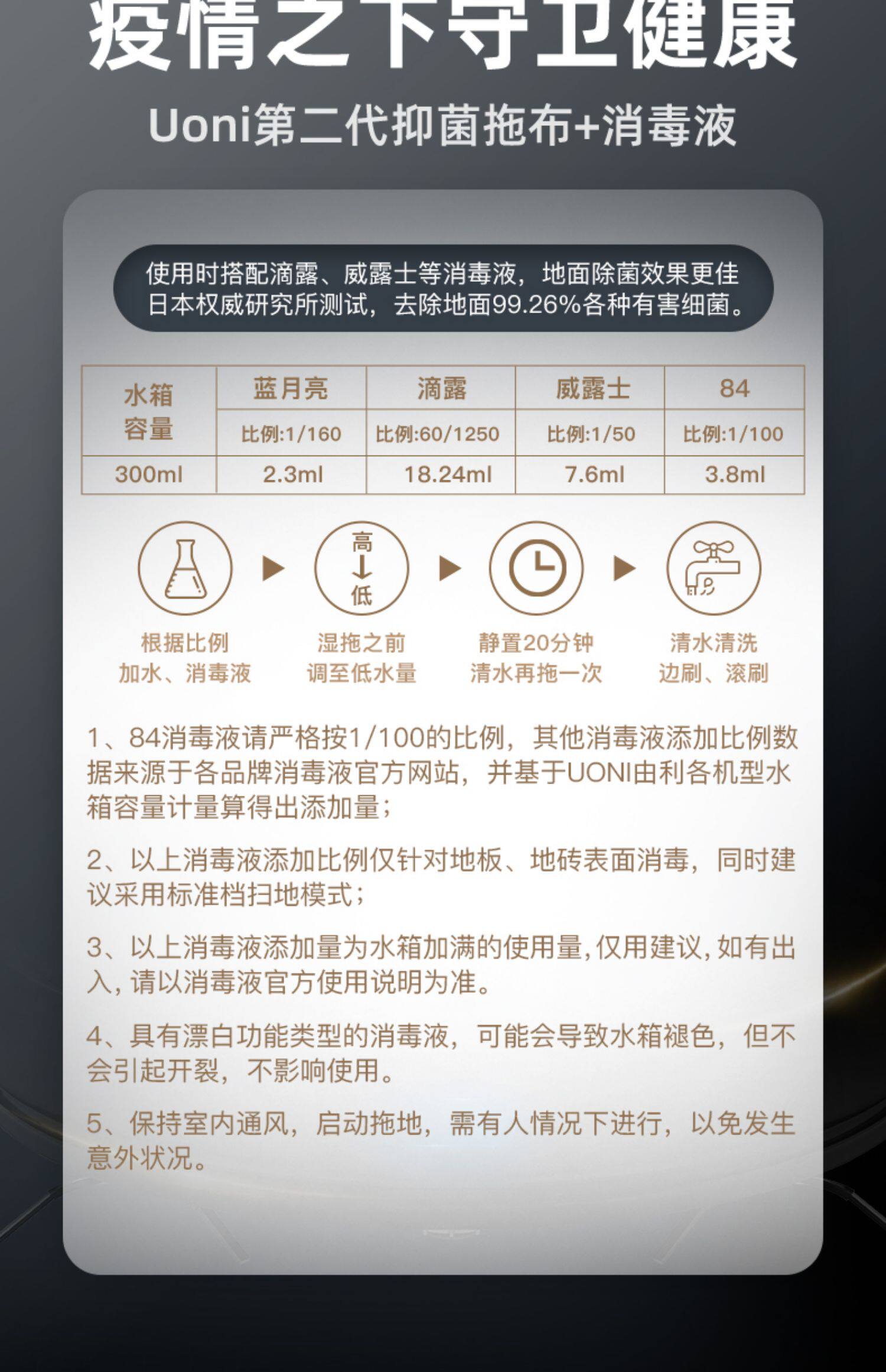 疫情之下守卫健康

Uoni第二代抑菌拖布+消毒液

使用时搭配滴露、威露士等消毒液，地面除菌效果更佳
日本权威研究所测试，去除地面99.26%各种有害细菌。

| 水箱容量 | 蓝月亮 | 滴露 | 威露士 | 84 |
|---|---|---|---|---|
| | 比例:1/160 | 比例:60/1250 | 比例:1/50 | 比例:1/100 |
| 300ml | 2.3ml | 18.24ml | 7.6ml | 3.8ml |

高
↓
低

根据比例
加水、消毒液

湿拖之前
调至低水量

静置20分钟
清水再拖一次

清水清洗
边刷、滚刷

1、84消毒液请严格按1/100的比例，其他消毒液添加比例数据来源于各品牌消毒液官方网站，并基于UONI由利各机型水箱容量计量算得出添加量；

2、以上消毒液添加比例仅针对地板、地砖表面消毒，同时建议采用标准档扫地模式；

3、以上消毒液添加量为水箱加满的使用量，仅用建议，如有出入，请以消毒液官方使用说明为准。

4、具有漂白功能类型的消毒液，可能会导致水箱褪色，但不会引起开裂，不影响使用。

5、保持室内通风，启动拖地，需有人情况下进行，以免发生意外状况。